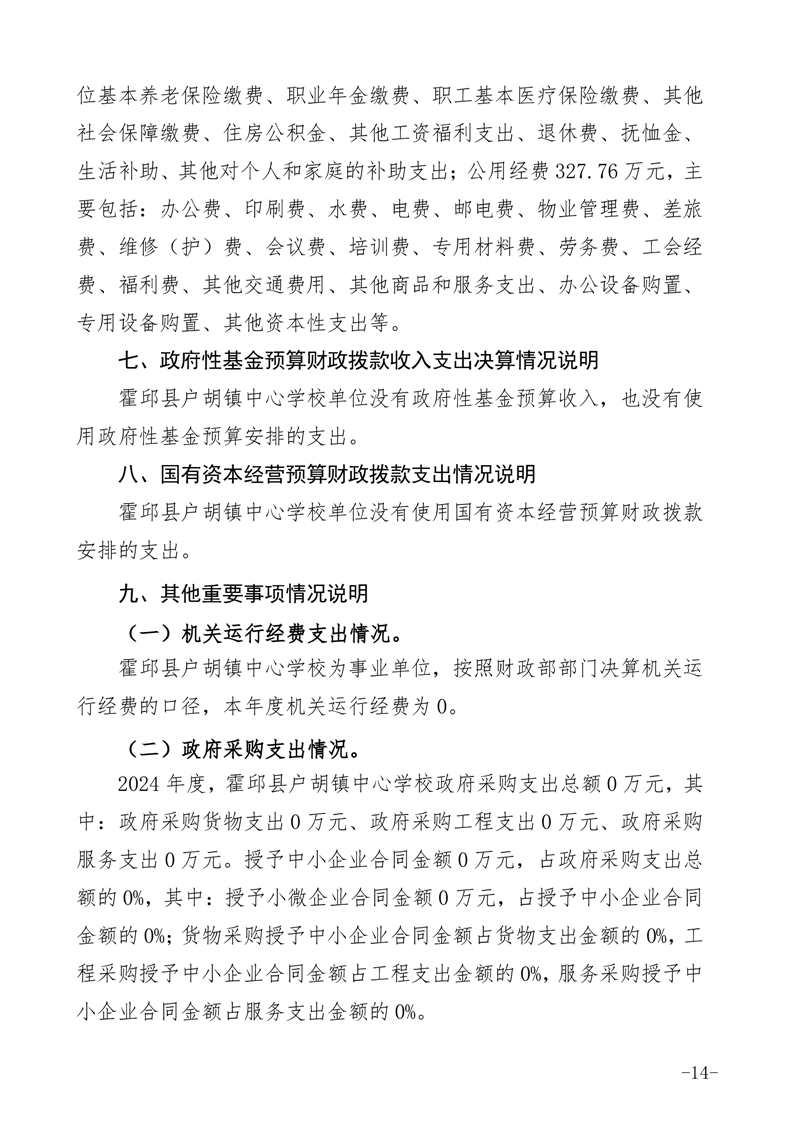 位基本养老保险缴费、职业年金缴费、职工基本医疗保险缴费、其他社会保障缴费、住房公积金、其他工资福利支出、退休费、抚恤金、生活补助、其他对个人和家庭的补助支出；公用经费 327.76 万元，主要包括：办公费、印刷费、水费、电费、邮电费、物业管理费、差旅费、维修（护）费、会议费、培训费、专用材料费、劳务费、工会经费、福利费、其他交通费用、其他商品和服务支出、办公设备购置、专用设备购置、其他资本性支出等。

七、政府性基金预算财政拨款收入支出决算情况说明

霍邱县户胡镇中心学校单位没有政府性基金预算收入，也没有使用政府性基金预算安排的支出。

八、国有资本经营预算财政拨款支出情况说明

霍邱县户胡镇中心学校单位没有使用国有资本经营预算财政拨款安排的支出。

九、其他重要事项情况说明

（一）机关运行经费支出情况。

霍邱县户胡镇中心学校为事业单位，按照财政部部门决算机关运行经费的口径，本年度机关运行经费为 0。

（二）政府采购支出情况。

2024 年度，霍邱县户胡镇中心学校政府采购支出总额 0 万元，其中：政府采购货物支出 0 万元、政府采购工程支出 0 万元、政府采购服务支出 0 万元。授予中小企业合同金额 0 万元，占政府采购支出总额的 0%，其中：授予小微企业合同金额 0 万元，占授予中小企业合同金额的 0%；货物采购授予中小企业合同金额占货物支出金额的 0%，工程采购授予中小企业合同金额占工程支出金额的 0%，服务采购授予中小企业合同金额占服务支出金额的 0%。

-14-